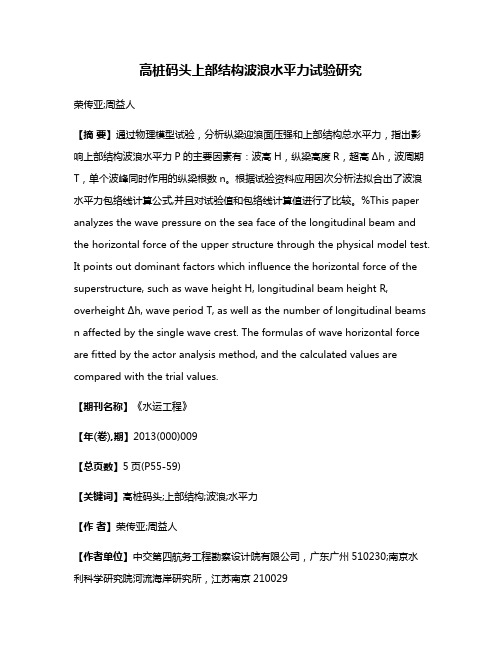 高桩码头上部结构波浪水平力试验研究

荣传亚;周益人

【摘 要】通过物理模型试验，分析纵梁迎浪面压强和上部结构总水平力，指出影响上部结构波浪水平力 P 的主要因素有：波高 H，纵梁高度 R，超高 Δh，波周期 T，单个波峰同时作用的纵梁根数 n。根据试验资料应用因次分析法拟合出了波浪水平力包络线计算公式,并且对试验值和包络线计算值进行了比较。%This paper analyzes the wave pressure on the sea face of the longitudinal beam and the horizontal force of the upper structure through the physical model test. It points out dominant factors which influence the horizontal force of the superstructure, such as wave height H, longitudinal beam height R, overheight Δh, wave period T, as well as the number of longitudinal beams n affected by the single wave crest. The formulas of wave horizontal force are fitted by the actor analysis method, and the calculated values are compared with the trial values.

【期刊名称】《水运工程》

【年(卷),期】2013(000)009

【总页数】5 页(P55-59)

【关键词】高桩码头;上部结构;波浪;水平力

【作 者】荣传亚;周益人

【作者单位】中交第四航务工程勘察设计院有限公司，广东广州 510230;南京水利科学研究院河流海岸研究所，江苏南京 210029